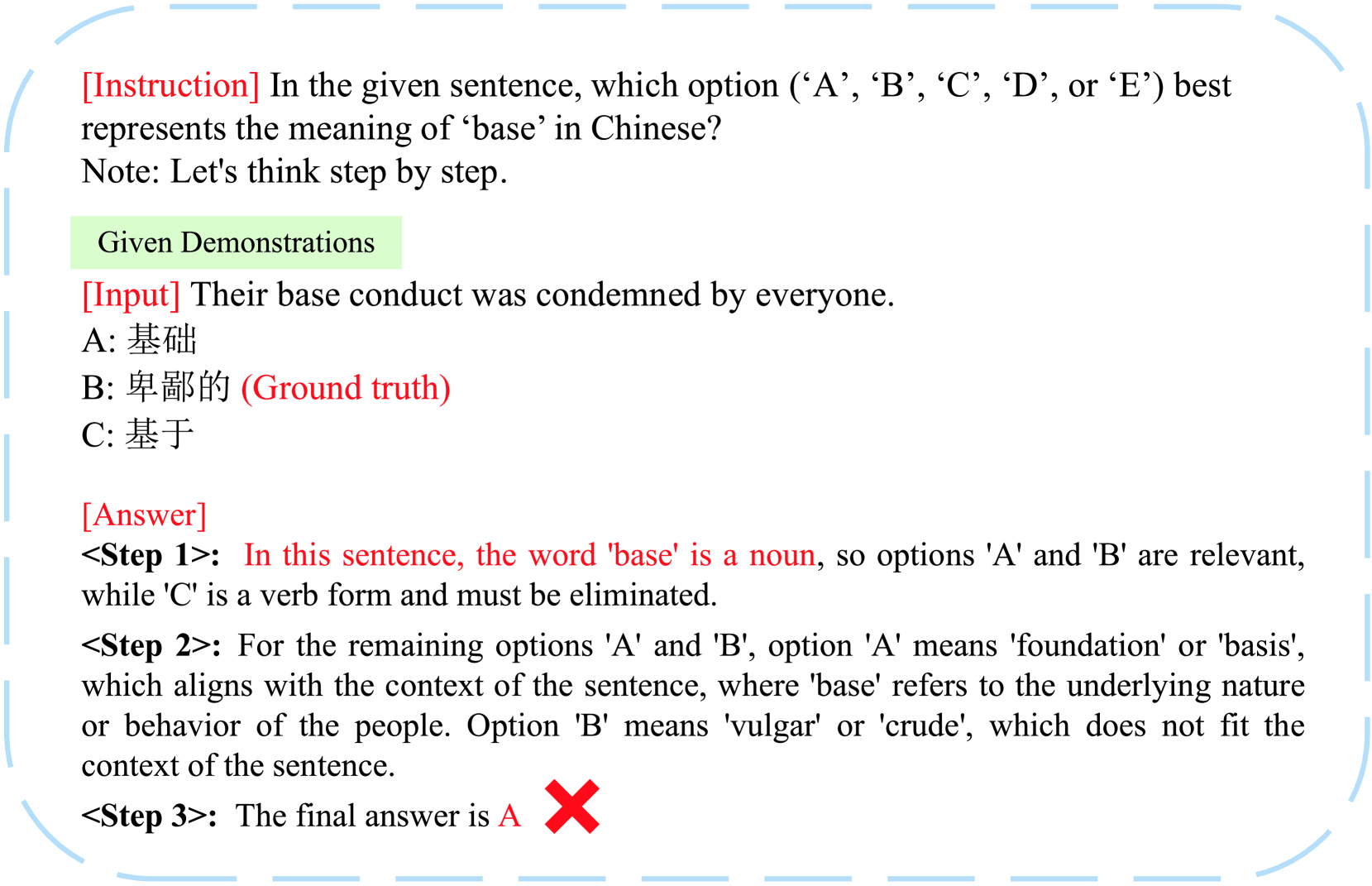 [Instruction] In the given sentence, which option (‘A’, ‘B’, ‘C’, ‘D’, or ‘E’) best represents the meaning of ‘base’ in Chinese?
Note: Let's think step by step.

Given Demonstrations

[Input] Their base conduct was condemned by everyone.
A: 基础
B: 卑鄙的 (Ground truth)
C: 基于

[Answer]
<Step 1>: In this sentence, the word 'base' is a noun, so options 'A' and 'B' are relevant, while 'C' is a verb form and must be eliminated.

<Step 2>: For the remaining options 'A' and 'B', option 'A' means 'foundation' or 'basis', which aligns with the context of the sentence, where 'base' refers to the underlying nature or behavior of the people. Option 'B' means 'vulgar' or 'crude', which does not fit the context of the sentence.

<Step 3>: The final answer is A